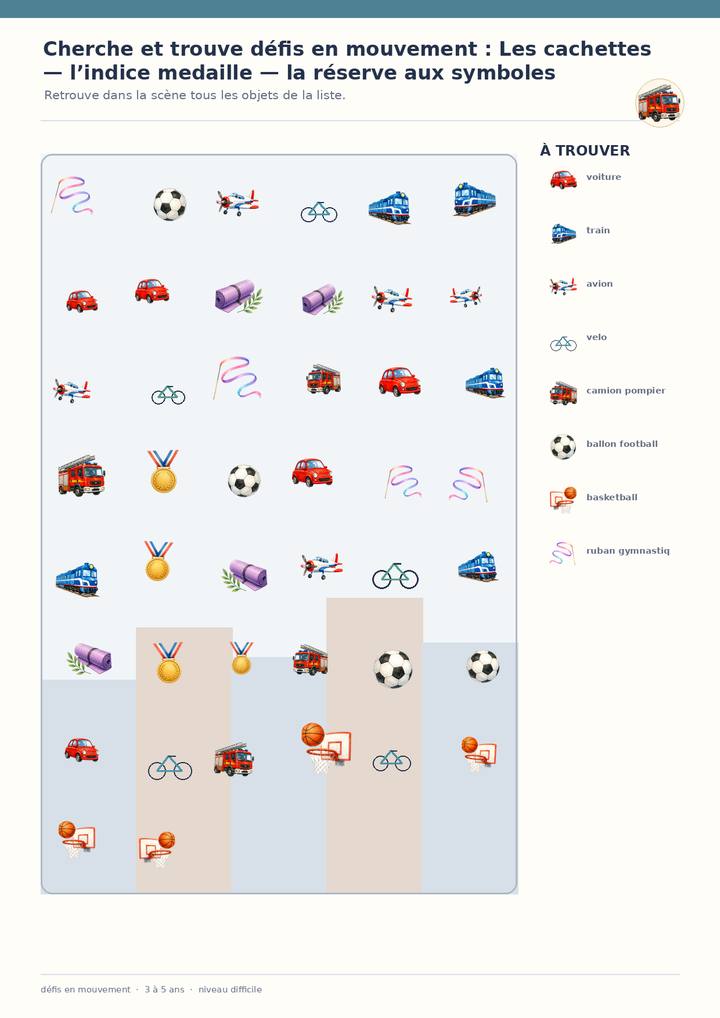 Cherche et trouve défis en mouvement : Les cachettes — l'indice medaille — la réserve aux symboles

Retrouve dans la scène tous les objets de la liste.

À TROUVER

voiture

train

avion

velo

camion pompier

ballon football

basketball

ruban gymnastiq

défis en mouvement · 3 à 5 ans · niveau difficile